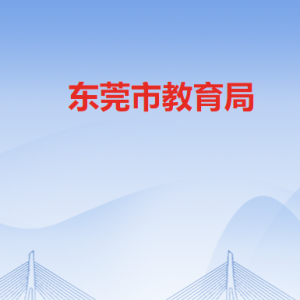 东莞市教育局